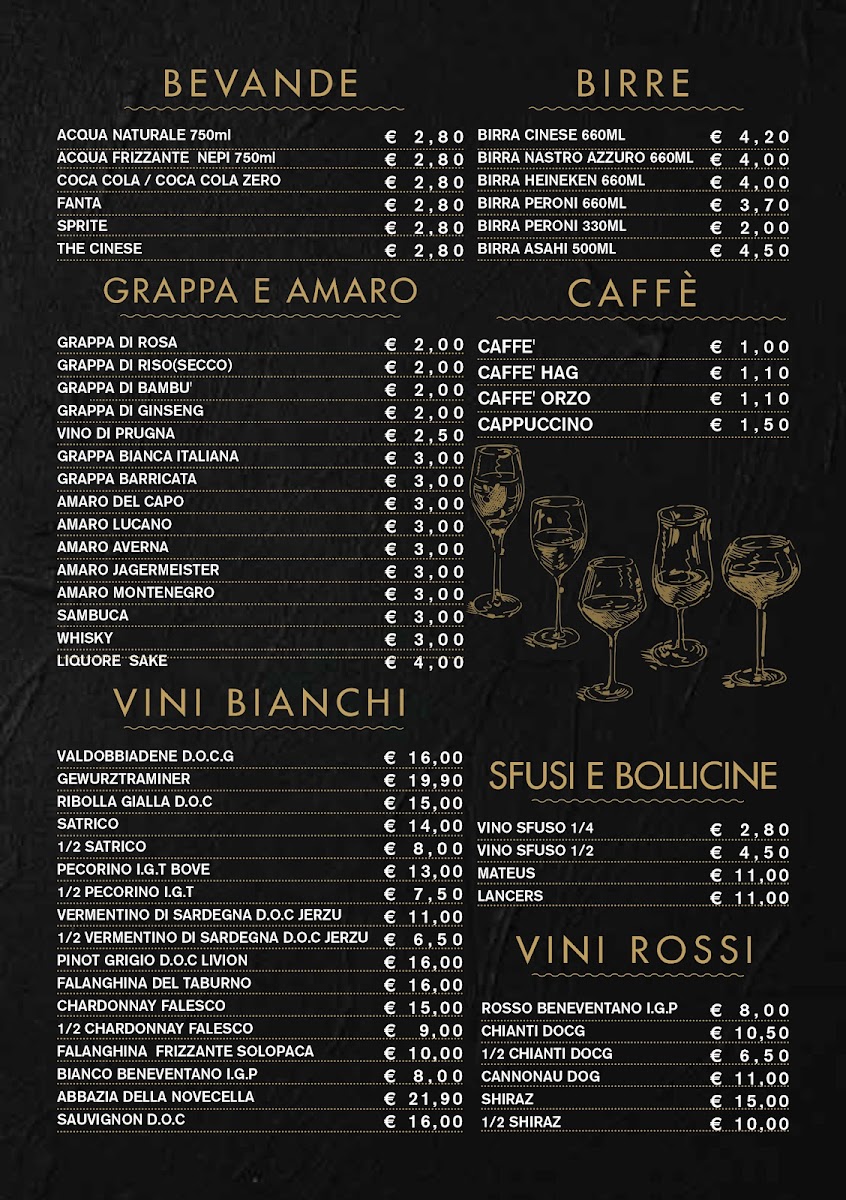 BEVANDE

| | |
|---|---|
| ACQUA NATURALE 750ml | € 2,80 |
| ACQUA FRIZZANTE NEPI 750ml | € 2,80 |
| COCA COLA / COCA COLA ZERO | € 2,80 |
| FANTA | € 2,80 |
| SPRITE | € 2,80 |
| THE CINESE | € 2,80 |

GRAPPA E AMARO

| | |
|---|---|
| GRAPPA DI ROSA | € 2,00 |
| GRAPPA DI RISO(SECCO) | € 2,00 |
| GRAPPA DI BAMBU' | € 2,00 |
| GRAPPA DI GINSENG | € 2,00 |
| VINO DI PRUGNA | € 2,50 |
| GRAPPA BIANCA ITALIANA | € 3,00 |
| GRAPPA BARRICATA | € 3,00 |
| AMARO DEL CAPO | € 3,00 |
| AMARO LUCANO | € 3,00 |
| AMARO AVERNA | € 3,00 |
| AMARO JAGERMEISTER | € 3,00 |
| AMARO MONTENEGRO | € 3,00 |
| SAMBUCA | € 3,00 |
| WHISKY | € 3,00 |
| LIQUORE SAKE | € 4,00 |

VINI BIANCHI

| | |
|---|---|
| VALDOBBIADENE D.O.C.G | € 16,00 |
| GEWURZTRAMINER | € 19,90 |
| RIBOLLA GIALLA D.O.C | € 15,00 |
| SATRICO | € 14,00 |
| 1/2 SATRICO | € 8,00 |
| PECORINO I.G.T BOVE | € 13,00 |
| 1/2 PECORINO I.G.T | € 7,50 |
| VERMENTINO DI SARDEGNA D.O.C JERZU | € 11,00 |
| 1/2 VERMENTINO DI SARDEGNA D.O.C JERZU | € 6,50 |
| PINOT GRIGIO D.O.C LIVION | € 16,00 |
| FALANGHINA DEL TABURNO | € 16,00 |
| CHARDONNAY FALESCO | € 15,00 |
| 1/2 CHARDONNAY FALESCO | € 9,00 |
| FALANGHINA FRIZZANTE SOLOPACA | € 10,00 |
| BIANCO BENEVENTANO I.G.P | € 8,00 |
| ABBAZIA DELLA NOVECELLA | € 21,90 |
| SAUVIGNON D.O.C | € 16,00 |

BIRRE

| | |
|---|---|
| BIRRA CINESE 660ML | € 4,20 |
| BIRRA NASTRO AZZURO 660ML | € 4,00 |
| BIRRA HEINEKEN 660ML | € 4,00 |
| BIRRA PERONI 660ML | € 3,70 |
| BIRRA PERONI 330ML | € 2,00 |
| BIRRA ASAHI 500ML | € 4,50 |

CAFFÈ

| | |
|---|---|
| CAFFE' | € 1,00 |
| CAFFE' HAG | € 1,10 |
| CAFFE' ORZO | € 1,10 |
| CAPPUCCINO | € 1,50 |

SFUSI E BOLLICINE

| | |
|---|---|
| VINO SFUSO 1/4 | € 2,80 |
| VINO SFUSO 1/2 | € 4,50 |
| MATEUS | € 11,00 |
| LANCERS | € 11,00 |

VINI ROSSI

| | |
|---|---|
| ROSSO BENEVENTANO I.G.P | € 8,00 |
| CHIANTI DOCG | € 10,50 |
| 1/2 CHIANTI DOCG | € 6,50 |
| CANNONAU DOG | € 11,00 |
| SHIRAZ | € 15,00 |
| 1/2 SHIRAZ | € 10,00 |